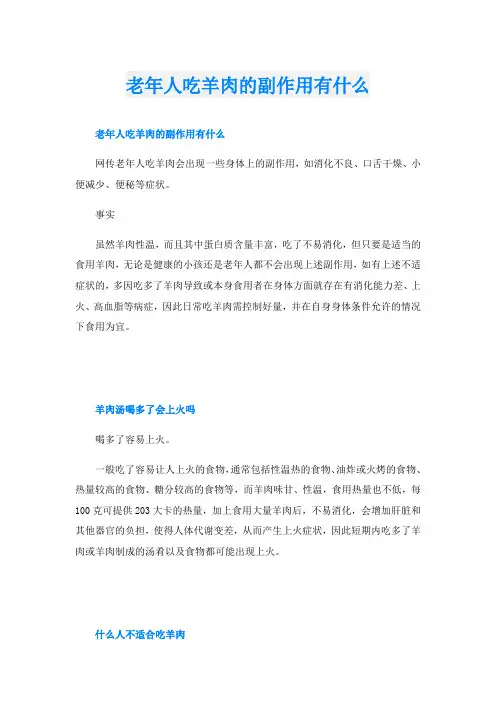 老年人吃羊肉的副作用有什么

老年人吃羊肉的副作用有什么

网传老年人吃羊肉会出现一些身体上的副作用，如消化不良、口舌干燥、小便减少、便秘等症状。

事实

虽然羊肉性温，而且其中蛋白质含量丰富，吃了不易消化，但只要是适当的食用羊肉，无论是健康的小孩还是老年人都不会出现上述副作用，如有上述不适症状的，多因吃多了羊肉导致或本身食用者在身体方面就存在有消化能力差、上火、高血脂等病症，因此日常吃羊肉需控制好量，并在自身身体条件允许的情况下食用为宜。

羊肉汤喝多了会上火吗

喝多了容易上火。

一般吃了容易让人上火的食物，通常包括性温热的食物、油炸或火烤的食物、热量较高的食物、糖分较高的食物等，而羊肉味甘、性温，食用热量也不低，每100克可提供203大卡的热量，加上食用大量羊肉后，不易消化，会增加肝脏和其他器官的负担，使得人体代谢变差，从而产生上火症状，因此短期内吃多了羊肉或羊肉制成的汤肴以及食物都可能出现上火。

什么人不适合吃羊肉